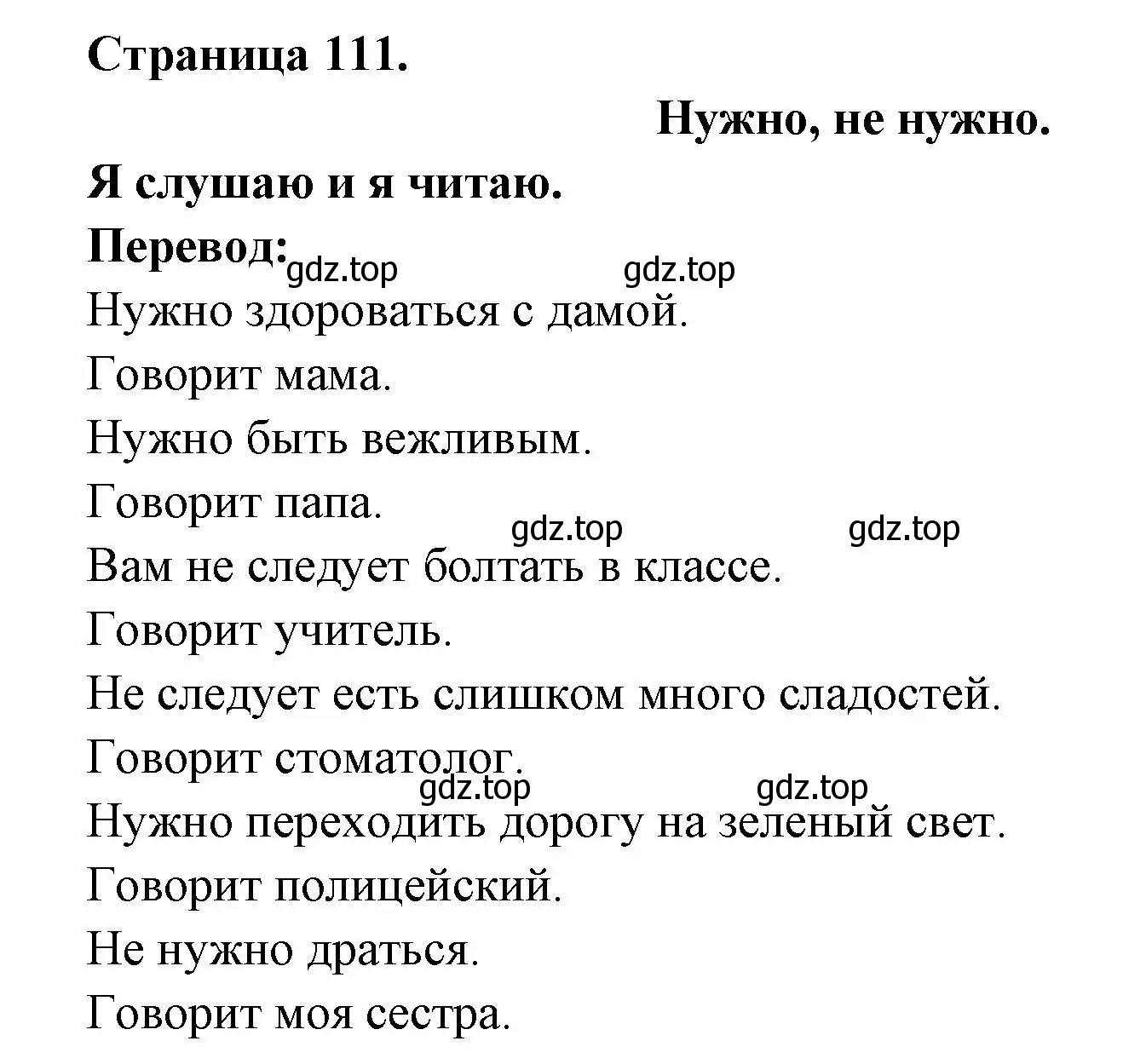 Страница 111.

Нужно, не нужно.

Я слушаю и я читаю.

Перевод:

gdz.top gdz.top

Нужно здороваться с дамой.

Говорит мама.

Нужно быть вежливым.

Говорит папа.

gdz.top gdz.top

Вам не следует болтать в классе.

Говорит учитель.

Не следует есть слишком много сладостей.

Говорит стоматолог.

gdz.top gdz.top

Нужно переходить дорогу на зеленый свет.

Говорит полицейский.

Не нужно драться.

Говорит моя сестра.